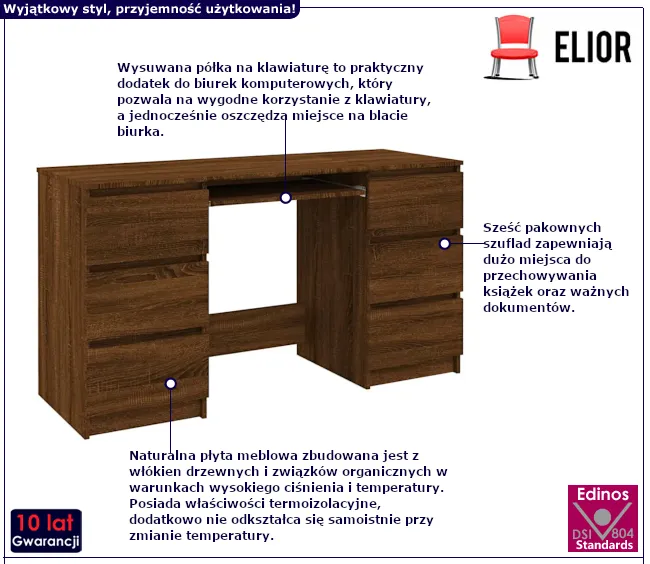 Wyjątkowy styl, przyjemność użytkowania!

ELIOR

Wysuwana półka na klawiaturę to praktyczny dodatek do biurek komputerowych, który pozwala na wygodne korzystanie z klawiatury, a jednocześnie oszczędza miejsce na blacie biurka.

Sześć pakownych szuflad zapewniają dużo miejsca do przechowywania książek oraz ważnych dokumentów.

Naturalna płyta meblowa zbudowana jest z włókien drzewnych i związków organicznych w warunkach wysokiego ciśnienia i temperatury. Posiada właściwości termoizolacyjne, dodatkowo nie odkształca się samoistnie przy zmianie temperatury.

10 lat
Gwarancji

Edinos
DSI 804
Standards